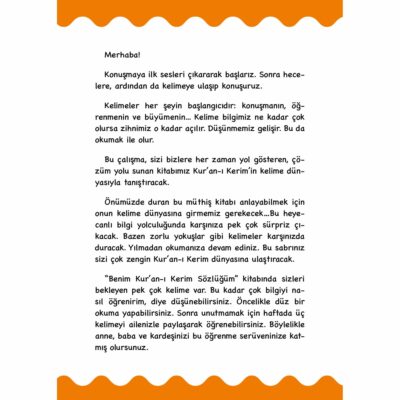 Merhaba!

Konuşmaya ilk sesleri çıkararak başlarız. Sonra hecelere, ardından da kelimeye ulaşıp konuşuruz.

Kelimeler her şeyin başlangıcıdır: konuşmanın, öğrenmenin ve büyümenin... Kelime bilgimiz ne kadar çok olursa zihnimiz o kadar açılır. Düşünmemiz gelişir. Bu da okumak ile olur.

Bu çalışma, sizi bizlere her zaman yol gösteren, çözüm yolu sunan kitabımız Kur'an-ı Kerim'in kelime dünyasıyla tanıştıracak.

Önümüzde duran bu müthiş kitabı anlayabilmek için onun kelime dünyasına girmemiz gerekecek...Bu heyecanlı bilgi yolculuğunda karşınıza pek çok sürpriz çıkacak. Bazen zorlu yokuşlar gibi kelimeler karşınızda duracak. Yılmadan okumanıza devam ediniz. Bu sabrınız sizi çok zengin Kur'an-ı Kerim dünyasına ulaştıracak.

"Benim Kur'an-ı Kerim Sözlüğüm" kitabında sizleri bekleyen pek çok kelime var. Bu kadar çok bilgiyi nasıl öğrenirim, diye düşünebilirsiniz. Öncelikle düz bir okuma yapabilirsiniz. Sonra unutmamak için haftada üç kelimeyi ailenizle paylaşarak öğrenebilirsiniz. Böylelikle anne, baba ve kardeşinizi bu öğrenme serüveninize katmış olursunuz.